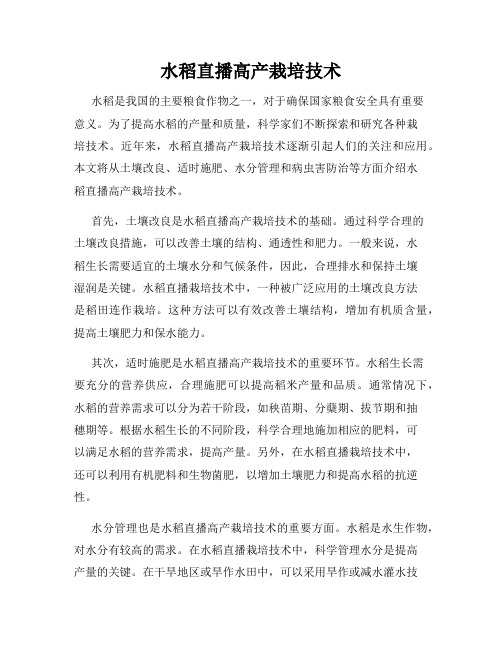 水稻直播高产栽培技术

水稻是我国的主要粮食作物之一，对于确保国家粮食安全具有重要意义。为了提高水稻的产量和质量，科学家们不断探索和研究各种栽培技术。近年来，水稻直播高产栽培技术逐渐引起人们的关注和应用。本文将从土壤改良、适时施肥、水分管理和病虫害防治等方面介绍水稻直播高产栽培技术。

首先，土壤改良是水稻直播高产栽培技术的基础。通过科学合理的土壤改良措施，可以改善土壤的结构、通透性和肥力。一般来说，水稻生长需要适宜的土壤水分和气候条件，因此，合理排水和保持土壤湿润是关键。水稻直播栽培技术中，一种被广泛应用的土壤改良方法是稻田连作栽培。这种方法可以有效改善土壤结构，增加有机质含量，提高土壤肥力和保水能力。

其次，适时施肥是水稻直播高产栽培技术的重要环节。水稻生长需要充分的营养供应，合理施肥可以提高稻米产量和品质。通常情况下，水稻的营养需求可以分为若干阶段，如秧苗期、分蘖期、拔节期和抽穗期等。根据水稻生长的不同阶段，科学合理地施加相应的肥料，可以满足水稻的营养需求，提高产量。另外，在水稻直播栽培技术中，还可以利用有机肥料和生物菌肥，以增加土壤肥力和提高水稻的抗逆性。

水分管理也是水稻直播高产栽培技术的重要方面。水稻是水生作物，对水分有较高的需求。在水稻直播栽培技术中，科学管理水分是提高产量的关键。在干旱地区或旱作水田中，可以采用旱作或减水灌水技